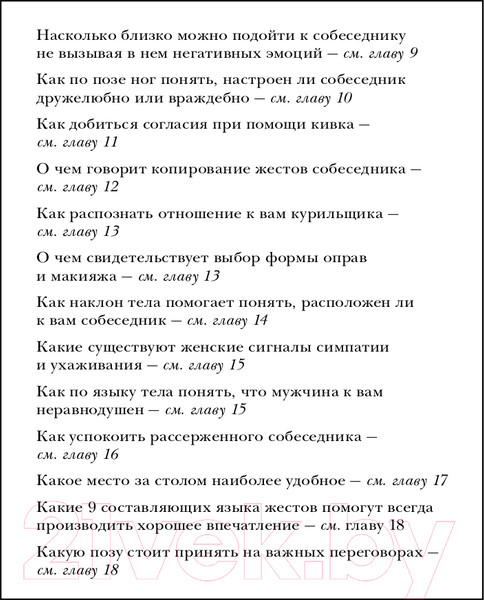 Насколько близко можно подойти к собеседнику не вызывая в нем негативных эмоций — см. главу 9

Как по позе ног понять, настроен ли собеседник дружелюбно или враждебно — см. главу 10

Как добиться согласия при помощи кивка — см. главу 11

О чем говорит копирование жестов собеседника — см. главу 12

Как распознать отношение к вам курильщика — см. главу 13

О чем свидетельствует выбор формы оправ и макияжа — см. главу 13

Как наклон тела помогает понять, расположен ли к вам собеседник — см. главу 14

Какие существуют женские сигналы симпатии и ухаживания — см. главу 15

Как по языку тела понять, что мужчина к вам неравнодушен — см. главу 15

Как успокоить рассерженного собеседника — см. главу 16

Какое место за столом наиболее удобное — см. главу 17

Какие 9 составляющих языка жестов помогут всегда производить хорошее впечатление — см. главу 18

Какую позу стоит принять на важных переговорах — см. главу 18

21vek.by